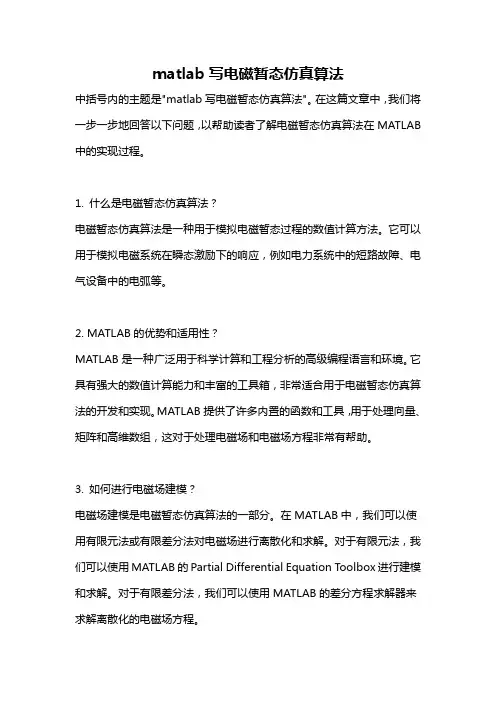 matlab 写电磁暂态仿真算法

中括号内的主题是"matlab 写电磁暂态仿真算法"。在这篇文章中，我们将一步一步地回答以下问题，以帮助读者了解电磁暂态仿真算法在 MATLAB 中的实现过程。

1. 什么是电磁暂态仿真算法？

电磁暂态仿真算法是一种用于模拟电磁暂态过程的数值计算方法。它可以用于模拟电磁系统在瞬态激励下的响应，例如电力系统中的短路故障、电气设备中的电弧等。

2. MATLAB 的优势和适用性？

MATLAB 是一种广泛用于科学计算和工程分析的高级编程语言和环境。它具有强大的数值计算能力和丰富的工具箱，非常适合用于电磁暂态仿真算法的开发和实现。MATLAB 提供了许多内置的函数和工具，用于处理向量、矩阵和高维数组，这对于处理电磁场和电磁场方程非常有帮助。

3. 如何进行电磁场建模？

电磁场建模是电磁暂态仿真算法的一部分。在 MATLAB 中，我们可以使用有限元法或有限差分法对电磁场进行离散化和求解。对于有限元法，我们可以使用 MATLAB 的 Partial Differential Equation Toolbox 进行建模和求解。对于有限差分法，我们可以使用 MATLAB 的差分方程求解器来求解离散化的电磁场方程。